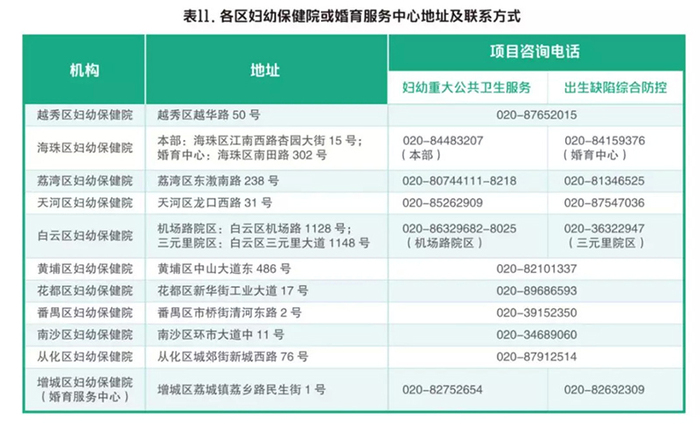 表11. 各区妇幼保健院或婚育服务中心地址及联系方式

| 机构 | 地址 | 项目咨询电话 | |
|---|---|---|---|
| | | 妇幼重大公共卫生服务 | 出生缺陷综合防控 |
| 越秀区妇幼保健院 | 越秀区越华路 50 号 | 020-87652015 | |
| 海珠区妇幼保健院 | 本部：海珠区江南西路杏园大街 15 号；婚育中心：海珠区南田路 302 号 | 020-84483207（本部） | 020-84159376（婚育中心） |
| 荔湾区妇幼保健院 | 荔湾区东漖南路 238 号 | 020-80744111-8218 | 020-81346525 |
| 天河区妇幼保健院 | 天河区龙口西路 31 号 | 020-85262909 | 020-87547036 |
| 白云区妇幼保健院 | 机场路院区：白云区机场路 1128 号；三元里院区：白云区三元里大道 1148 号 | 020-86329682-8025（机场路院区） | 020-36322947（三元里院区） |
| 黄埔区妇幼保健院 | 黄埔区中山大道东 486 号 | 020-82101337 | |
| 花都区妇幼保健院 | 花都区新华街工业大道 17 号 | 020-89686593 | |
| 番禺区妇幼保健院 | 番禺区市桥街清河东路 2 号 | 020-39152350 | |
| 南沙区妇幼保健院 | 南沙区环市大道中 11 号 | 020-34689060 | |
| 从化区妇幼保健院 | 从化区城郊街新城西路 76 号 | 020-87912514 | |
| 增城区妇幼保健院（婚育服务中心） | 增城区荔城镇荔乡路民生街 1 号 | 020-82752654 | 020-82632309 |